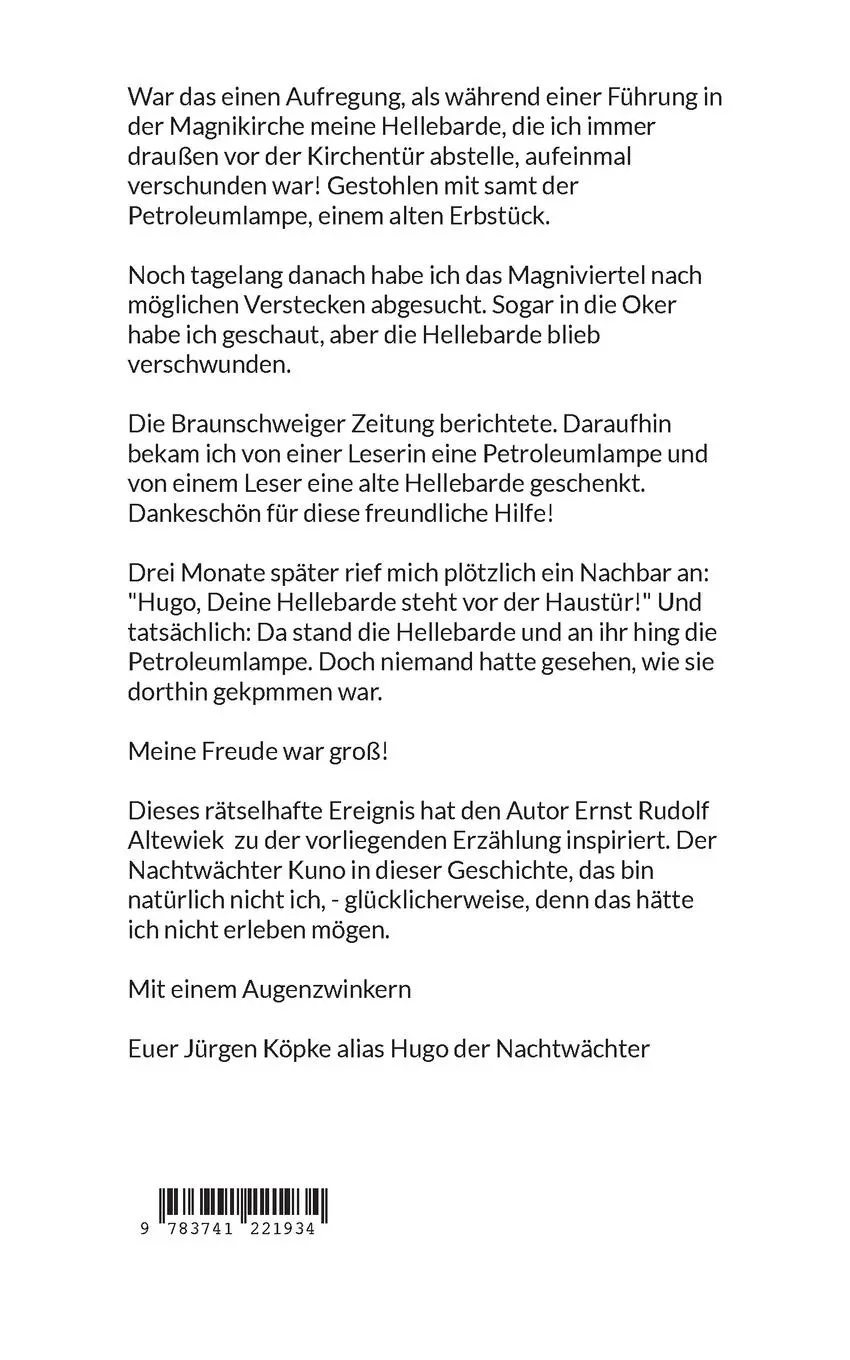 War das einen Aufregung, als während einer Führung in der Magnikirche meine Hellebarde, die ich immer draußen vor der Kirchentür abstelle, aufeinmal verschunden war! Gestohlen mit samt der Petroleumlampe, einem alten Erbstück.

Noch tagelang danach habe ich das Magniviertel nach möglichen Verstecken abgesucht. Sogar in die Oker habe ich geschaut, aber die Hellebarde blieb verschwunden.

Die Braunschweiger Zeitung berichtete. Daraufhin bekam ich von einer Leserin eine Petroleumlampe und von einem Leser eine alte Hellebarde geschenkt. Dankeschön für diese freundliche Hilfe!

Drei Monate später rief mich plötzlich ein Nachbar an: "Hugo, Deine Hellebarde steht vor der Haustür!" Und tatsächlich: Da stand die Hellebarde und an ihr hing die Petroleumlampe. Doch niemand hatte gesehen, wie sie dorthin gekpmmen war.

Meine Freude war groß!

Dieses rätselhafte Ereignis hat den Autor Ernst Rudolf Altewiek zu der vorliegenden Erzählung inspiriert. Der Nachtwächter Kuno in dieser Geschichte, das bin natürlich nicht ich, - glücklicherweise, denn das hätte ich nicht erleben mögen.

Mit einem Augenzwinkern

Euer Jürgen Köpke alias Hugo der Nachtwächter

9 783741 221934